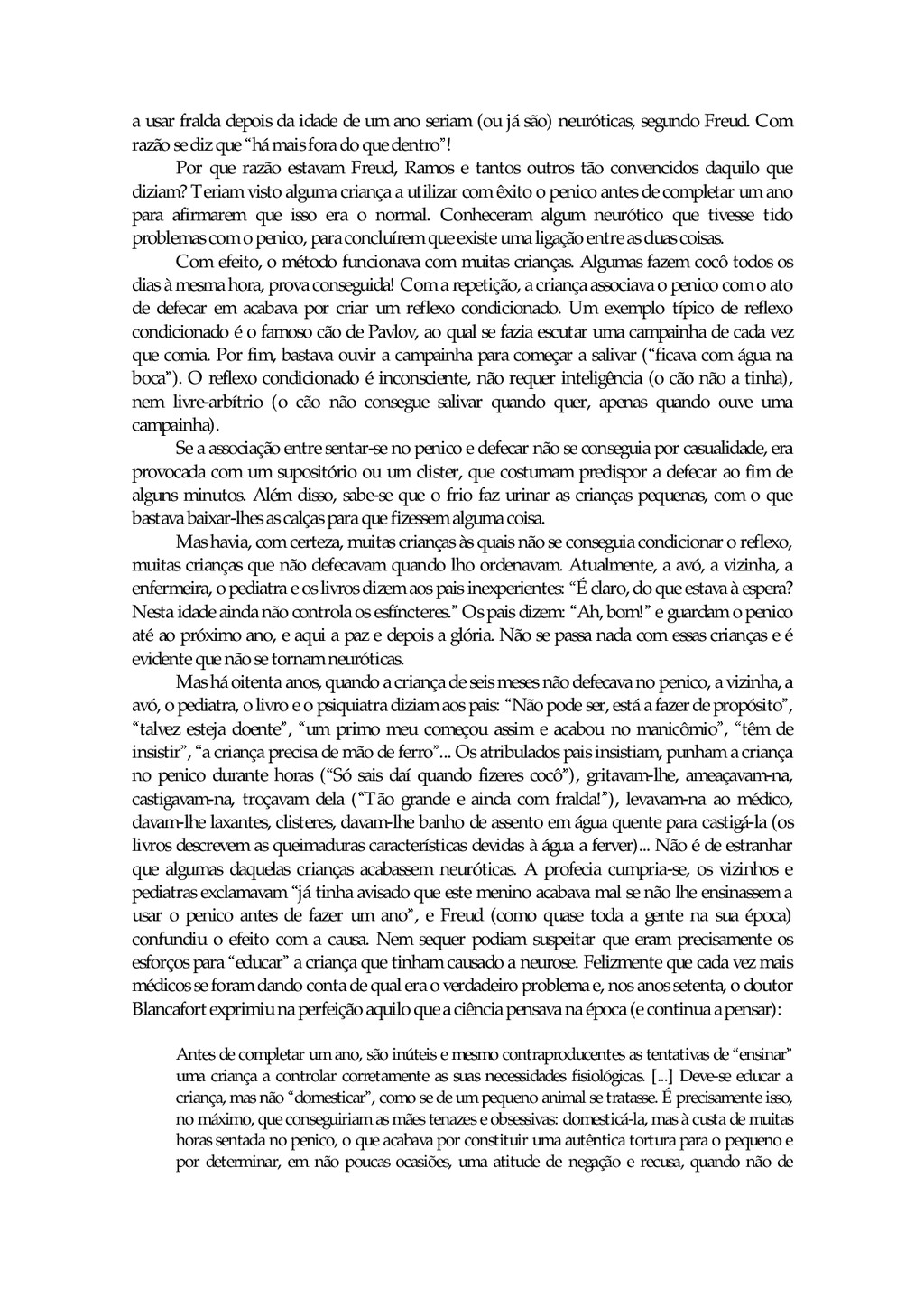 a usar fralda depois da idade de um ano seriam (ou já são) neuróticas, segundo Freud. Com razão se diz que “há mais fora do que dentro”!

Por que razão estavam Freud, Ramos e tantos outros tão convencidos daquilo que diziam? Teriam visto alguma criança a utilizar com êxito o penico antes de completar um ano para afirmarem que isso era o normal. Conheceram algum neurótico que tivesse tido problemas com o penico, para concluírem que existe uma ligação entre as duas coisas.

Com efeito, o método funcionava com muitas crianças. Algumas fazem cocô todos os dias à mesma hora, prova conseguida! Com a repetição, a criança associava o penico com o ato de defecar em acabava por criar um reflexo condicionado. Um exemplo típico de reflexo condicionado é o famoso cão de Pavlov, ao qual se fazia escutar uma campainha de cada vez que comia. Por fim, bastava ouvir a campainha para começar a salivar (“ficava com água na boca”). O reflexo condicionado é inconsciente, não requer inteligência (o cão não a tinha), nem livre-arbítrio (o cão não consegue salivar quando quer, apenas quando ouve uma campainha).

Se a associação entre sentar-se no penico e defecar não se conseguia por casualidade, era provocada com um supositório ou um clister, que costumam predispor a defecar ao fim de alguns minutos. Além disso, sabe-se que o frio faz urinar as crianças pequenas, com o que bastava baixar-lhes as calças para que fizessem alguma coisa.

Mas havia, com certeza, muitas crianças às quais não se conseguia condicionar o reflexo, muitas crianças que não defecavam quando lho ordenavam. Atualmente, a avó, a vizinha, a enfermeira, o pediatra e os livros dizem aos pais inexperientes: “É claro, do que estava à espera? Nesta idade ainda não controla os esfíncteres.” Os pais dizem: “Ah, bom!” e guardam o penico até ao próximo ano, e aqui a paz e depois a glória. Não se passa nada com essas crianças e é evidente que não se tornam neuróticas.

Mas há oitenta anos, quando a criança de seis meses não defecava no penico, a vizinha, a avó, o pediatra, o livro e o psiquiatra diziam aos pais: “Não pode ser, está a fazer de propósito”, “talvez esteja doente”, “um primo meu começou assim e acabou no manicômio”, “têm de insistir”, “a criança precisa de mão de ferro”... Os atribulados pais insistiam, punham a criança no penico durante horas (“Só sais daí quando fizeres cocô”), gritavam-lhe, ameaçavam-na, castigavam-na, troçavam dela (“Tão grande e ainda com fralda!”), levavam-na ao médico, davam-lhe laxantes, clisteres, davam-lhe banho de assento em água quente para castigá-la (os livros descrevem as queimaduras características devidas à água a ferver)... Não é de estranhar que algumas daquelas crianças acabassem neuróticas. A profecia cumpria-se, os vizinhos e pediatras exclamavam “já tinha avisado que este menino acabava mal se não lhe ensinassem a usar o penico antes de fazer um ano”, e Freud (como quase toda a gente na sua época) confundiu o efeito com a causa. Nem sequer podiam suspeitar que eram precisamente os esforços para “educar” a criança que tinham causado a neurose. Felizmente que cada vez mais médicos se foram dando conta de qual era o verdadeiro problema e, nos anos setenta, o doutor Blancafort exprimiu na perfeição aquilo que a ciência pensava na época (e continua a pensar):

Antes de completar um ano, são inúteis e mesmo contraproducentes as tentativas de “ensinar” uma criança a controlar corretamente as suas necessidades fisiológicas. [...] Deve-se educar a criança, mas não “domesticar”, como se de um pequeno animal se tratasse. É precisamente isso, no máximo, que conseguiriam as mães tenazes e obsessivas: domesticá-la, mas à custa de muitas horas sentada no penico, o que acabava por constituir uma autêntica tortura para o pequeno e por determinar, em não poucas ocasiões, uma atitude de negação e recusa, quando não de